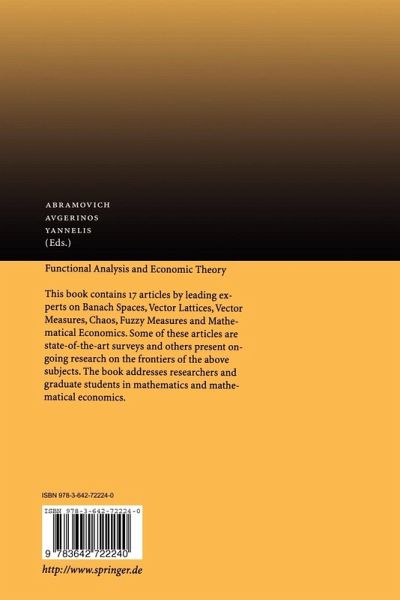 ABRAMOVICH
AVGERINOS
YANNELIS
(Eds.)

Functional Analysis and Economic Theory

This book contains 17 articles by leading experts on Banach Spaces, Vector Lattices, Vector Measures, Chaos, Fuzzy Measures and Mathematical Economics. Some of these articles are state-of-the-art surveys and others present ongoing research on the frontiers of the above subjects. The book addresses researchers and graduate students in mathematics and mathematical economics.

ISBN 978-3-642-72224-0

ISBN 978-3-642-72224-0

9 783642 722240

http://www.springer.de